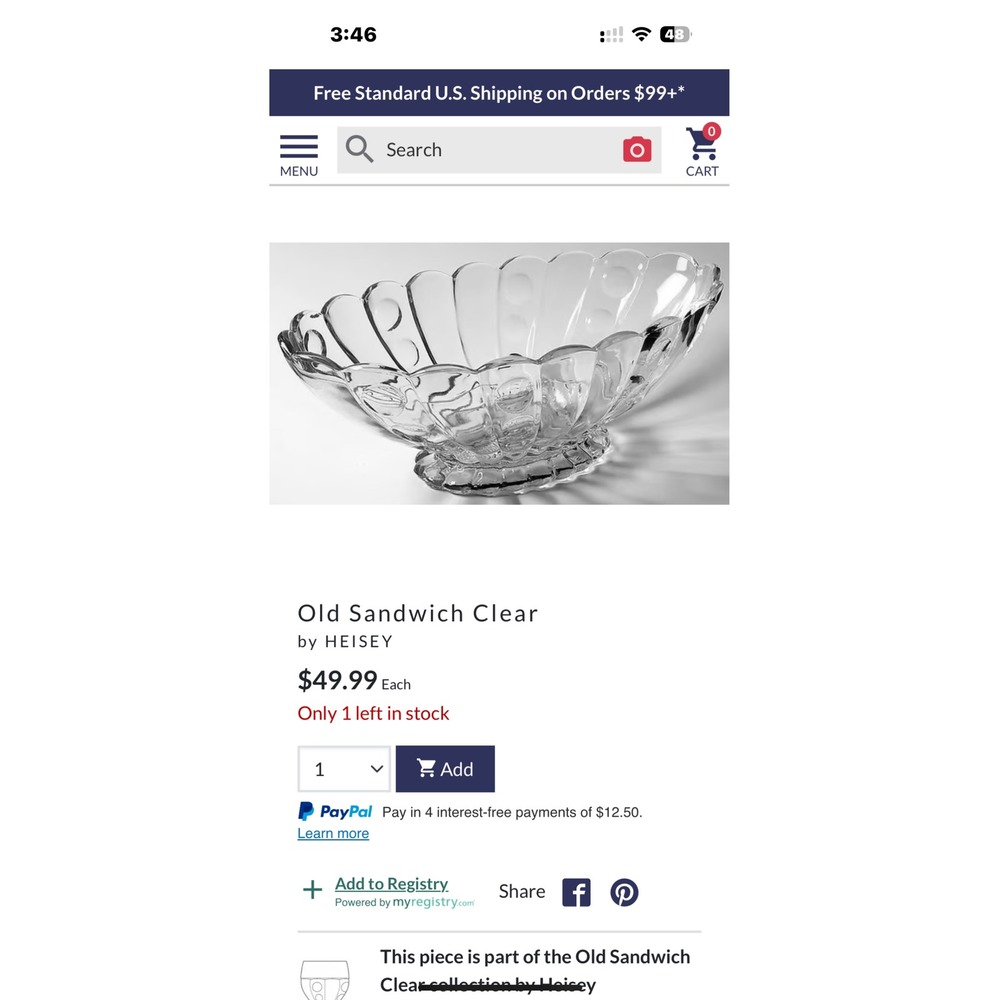 3:46
48

Free Standard U.S. Shipping on Orders $99+*

MENU
Search
0
CART

Old Sandwich Clear
by HEISEY
$49.99 Each
Only 1 left in stock

1
Add

PayPal Pay in 4 interest-free payments of $12.50.
Learn more

Add to Registry
Powered by myregistry.com
Share

This piece is part of the Old Sandwich Clear collection by Heisey